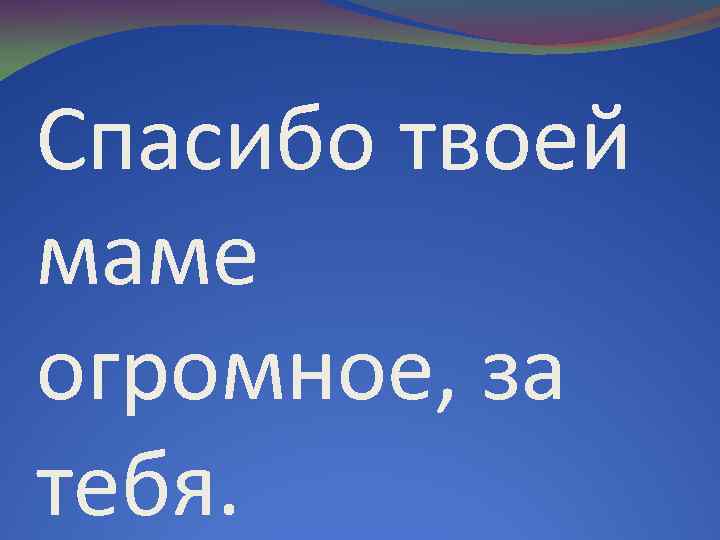 Спасибо твоей маме огромное, за тебя.